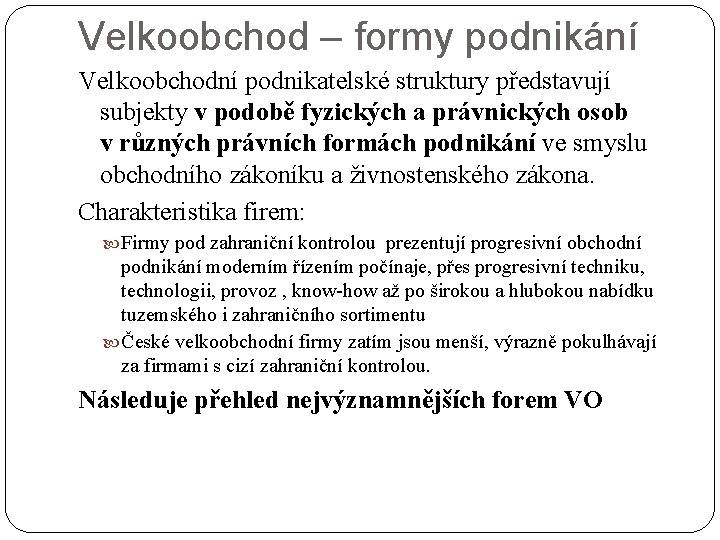 Velkoobchod – formy podnikání

Velkoobchodní podnikatelské struktury představují subjekty v podobě fyzických a právnických osob v různých právních formách podnikání ve smyslu obchodního zákoníku a živnostenského zákona.

Charakteristika firem:

Firmy pod zahraniční kontrolou prezentují progresivní obchodní podnikání moderním řízením počínaje, přes progresivní techniku, technologii, provoz , know-how až po širokou a hlubokou nabídku tuzemského i zahraničního sortimentu

České velkoobchodní firmy zatím jsou menší, výrazně pokulhávají za firmami s cizí zahraniční kontrolou.

Následuje přehled nejvýznamnějších forem VO